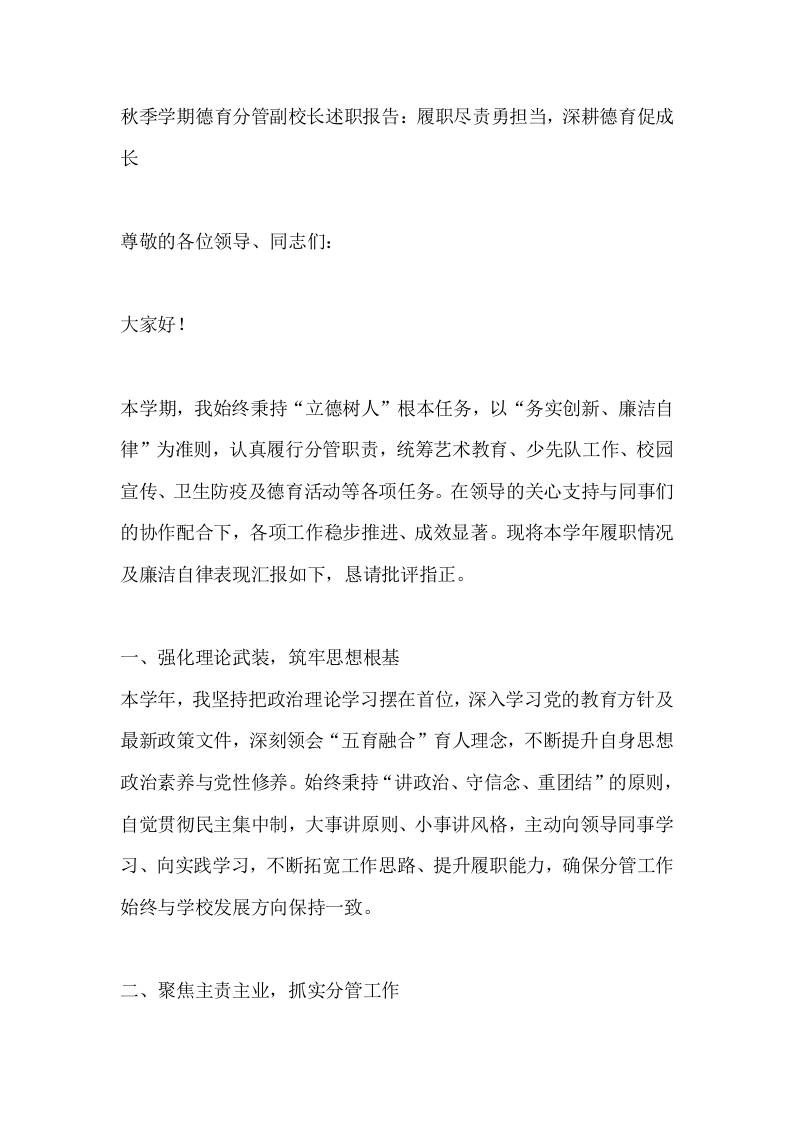 秋季学期德育分管副校长述职报告：履职尽责勇担当，深耕德育促成长

尊敬的各位领导、同志们：

大家好！

本学期，我始终秉持“立德树人”根本任务，以“务实创新、廉洁自律”为准则，认真履行分管职责，统筹艺术教育、少先队工作、校园宣传、卫生防疫及德育活动等各项任务。在领导的关心支持与同事们的协作配合下，各项工作稳步推进、成效显著。现将本学年履职情况及廉洁自律表现汇报如下，恳请批评指正。

一、强化理论武装，筑牢思想根基
本学年，我坚持把政治理论学习摆在首位，深入学习党的教育方针及最新政策文件，深刻领会“五育融合”育人理念，不断提升自身思想政治素养与党性修养。始终秉持“讲政治、守信念、重团结”的原则，自觉贯彻民主集中制，大事讲原则、小事讲风格，主动向领导同事学习、向实践学习，不断拓宽工作思路、提升履职能力，确保分管工作始终与学校发展方向保持一致。

二、聚焦主责主业，抓实分管工作